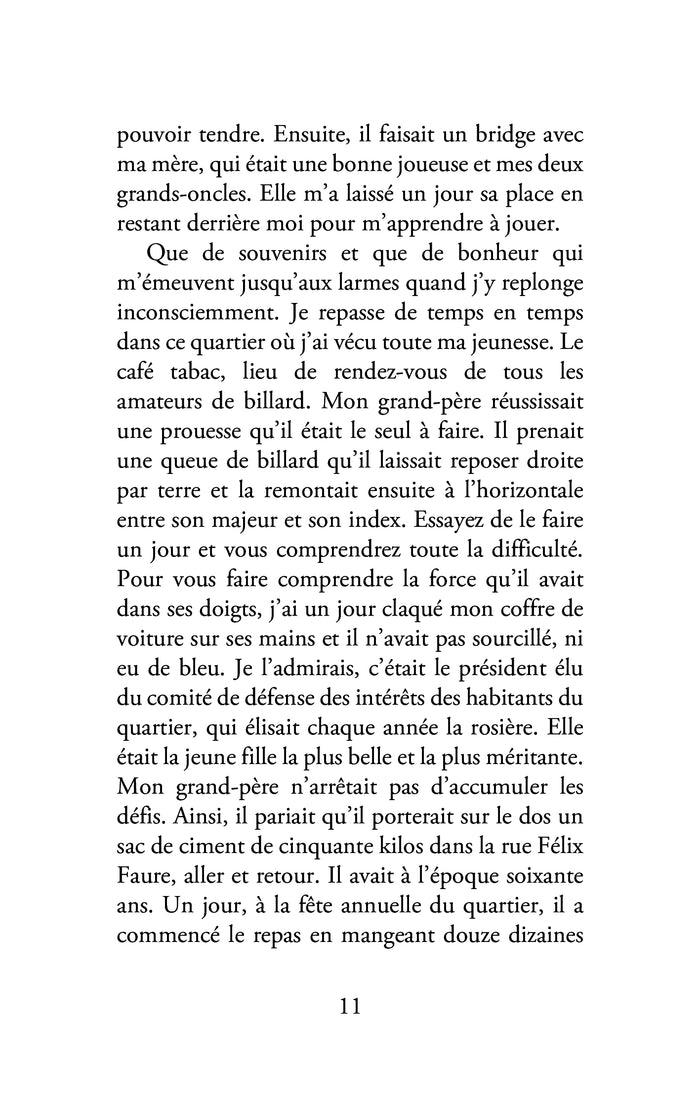 pouvoir tendre. Ensuite, il faisait un bridge avec ma mère, qui était une bonne joueuse et mes deux grands-oncles. Elle m'a laissé un jour sa place en restant derrière moi pour m'apprendre à jouer.

Que de souvenirs et que de bonheur qui m'émeuvent jusqu'aux larmes quand j'y replonge inconsciemment. Je repasse de temps en temps dans ce quartier où j'ai vécu toute ma jeunesse. Le café tabac, lieu de rendez-vous de tous les amateurs de billard. Mon grand-père réussissait une prouesse qu'il était le seul à faire. Il prenait une queue de billard qu'il laissait reposer droite par terre et la remontait ensuite à l'horizontale entre son majeur et son index. Essayez de le faire un jour et vous comprendrez toute la difficulté. Pour vous faire comprendre la force qu'il avait dans ses doigts, j'ai un jour claqué mon coffre de voiture sur ses mains et il n'avait pas sourcillé, ni eu de bleu. Je l'admirais, c'était le président élu du comité de défense des intérêts des habitants du quartier, qui élisait chaque année la rosière. Elle était la jeune fille la plus belle et la plus méritante. Mon grand-père n'arrêtait pas d'accumuler les défis. Ainsi, il pariait qu'il porterait sur le dos un sac de ciment de cinquante kilos dans la rue Félix Faure, aller et retour. Il avait à l'époque soixante ans. Un jour, à la fête annuelle du quartier, il a commencé le repas en mangeant douze dizaines

11